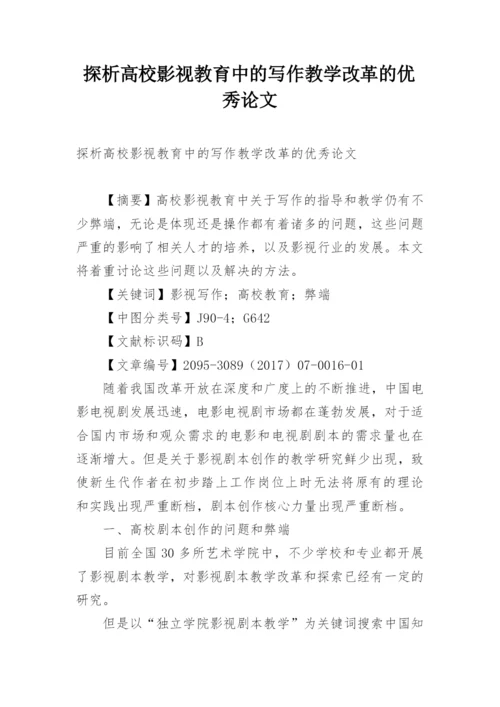 探析高校影视教育中的写作教学改革的优秀论文

探析高校影视教育中的写作教学改革的优秀论文

【摘要】高校影视教育中关于写作的指导和教学仍有不少弊端，无论是体现还是操作都有着诸多的问题，这些问题严重的影响了相关人才的培养，以及影视行业的发展。本文将着重讨论这些问题以及解决的方法。

【关键词】影视写作；高校教育；弊端

【中图分类号】J90-4；G642

【文献标识码】B

【文章编号】2095-3089（2017）07-0016-01

随着我国改革开放在深度和广度上的不断推进，中国电影电视剧发展迅速，电影电视剧市场都在蓬勃发展，对于适合国内市场和观众需求的电影和电视剧剧本的需求量也在逐渐增大。但是关于影视剧本创作的教学研究鲜少出现，致使新生代作者在初步踏上工作岗位上时无法将原有的理论和实践出现严重断档，剧本创作核心力量出现严重断档。

一、高校剧本创作的问题和弊端

目前全国30多所艺术学院中，不少学校和专业都开展了影视剧本教学，对影视剧本教学改革和探索已经有一定的研究。

但是以“独立学院影视剧本教学”为关键词搜索中国知